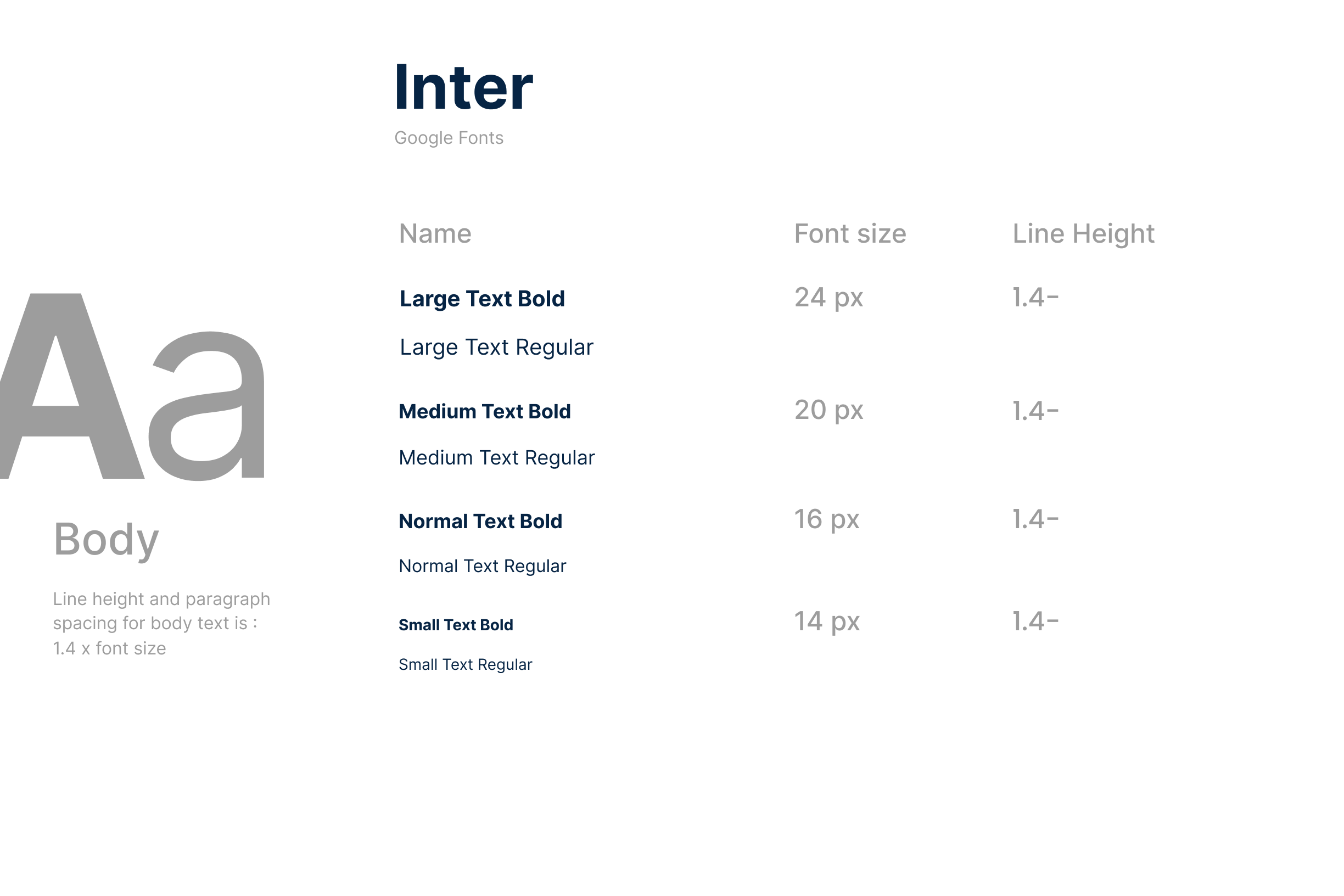 Aa

Body

Line height and paragraph spacing for body text is : 1.4 x font size

Inter

Google Fonts

| Name | Font size | Line Height |
|---|---|---|
| Large Text Bold | 24 px | 1.4- |
| Large Text Regular | | |
| Medium Text Bold | 20 px | 1.4- |
| Medium Text Regular | | |
| Normal Text Bold | 16 px | 1.4- |
| Normal Text Regular | | |
| Small Text Bold | 14 px | 1.4- |
| Small Text Regular | | |